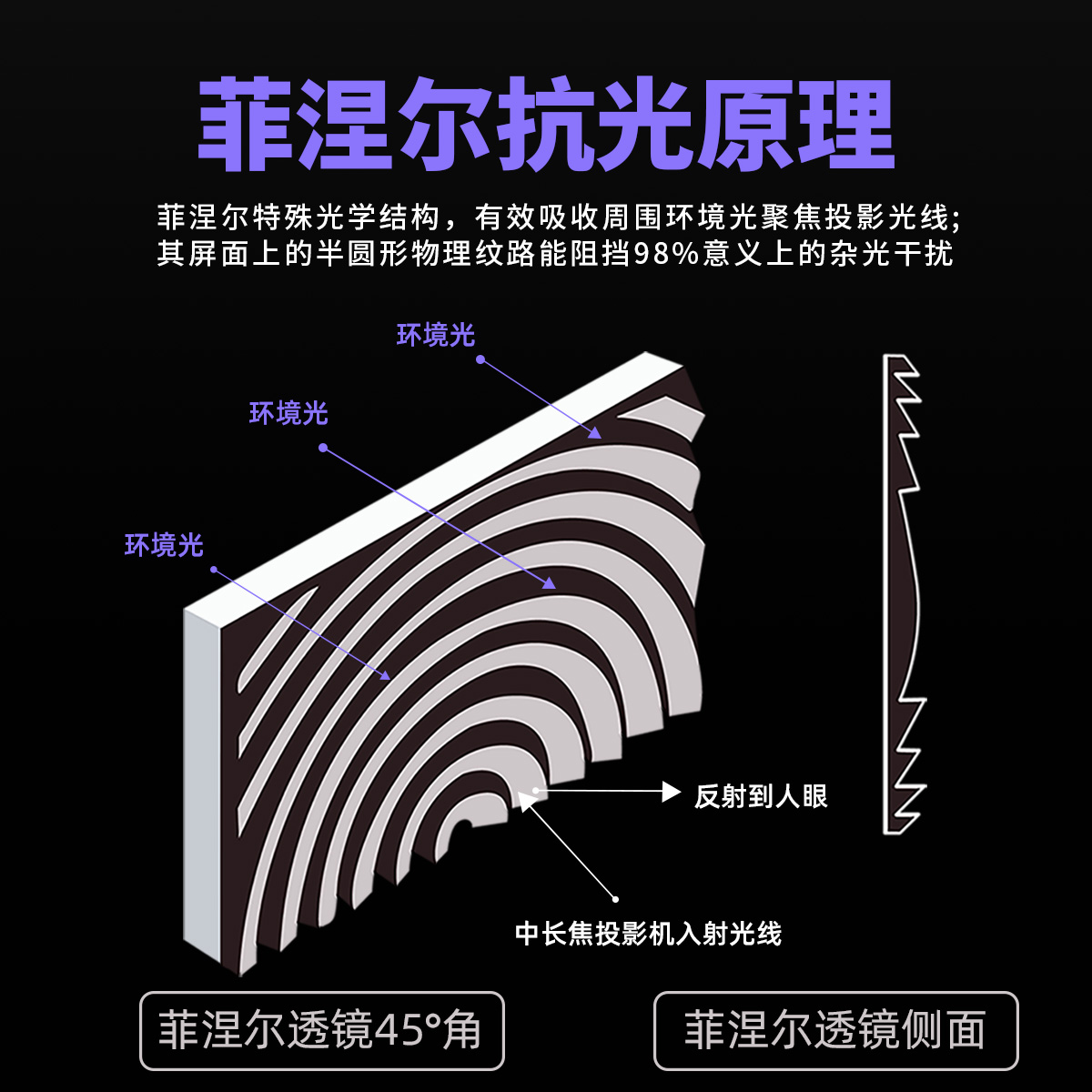 菲涅尔抗光原理

菲涅尔特殊光学结构，有效吸收周围环境光聚焦投影光线;
其屏面上的半圆形物理纹路能阻挡98%意义上的杂光干扰

环境光

环境光

环境光

反射到人眼

中长焦投影机入射光线

菲涅尔透镜45°角

菲涅尔透镜侧面